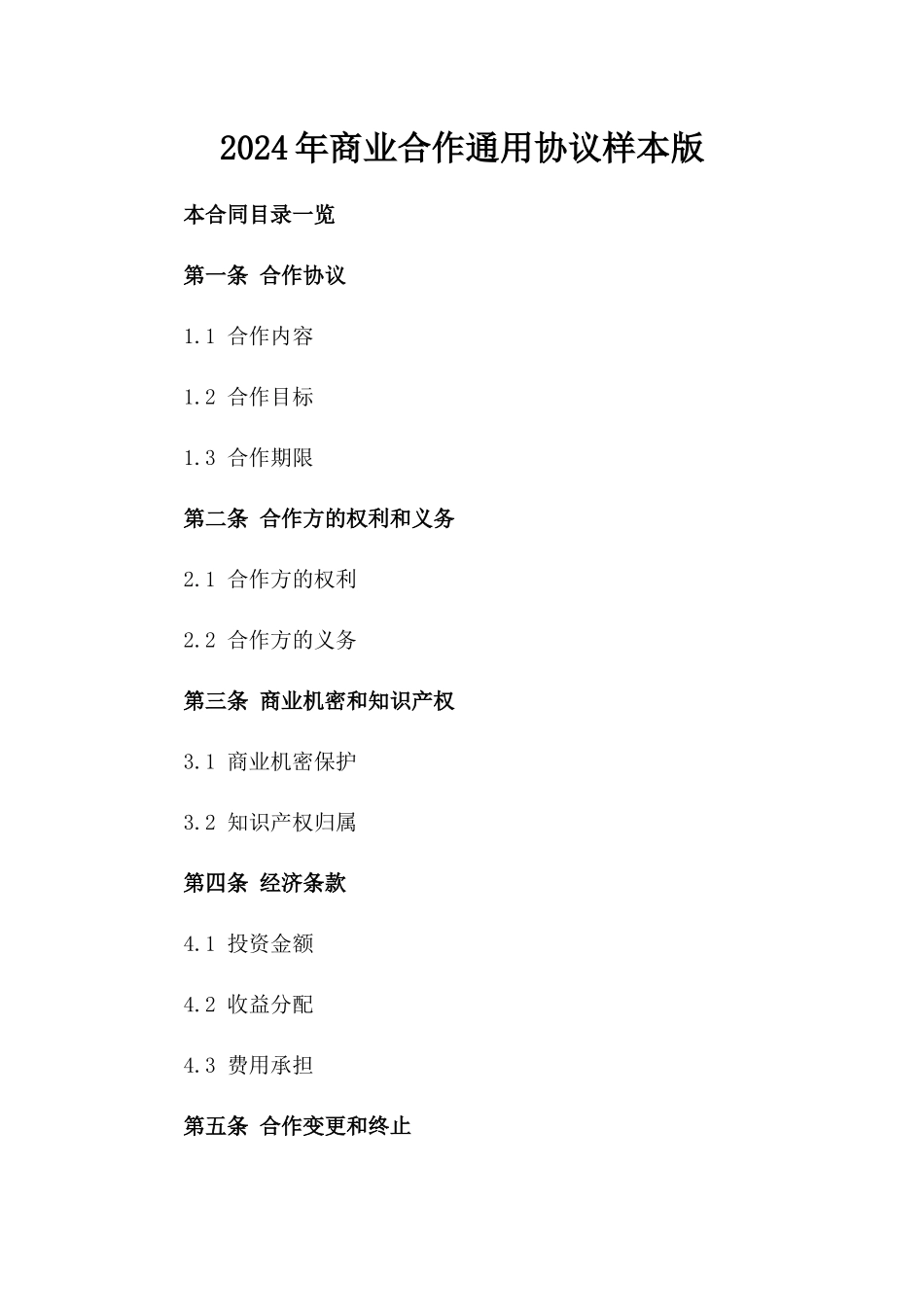 2024年商业合作通用协议样本版

本合同目录一览

第一条 合作协议

1.1 合作内容

1.2 合作目标

1.3 合作期限

第二条 合作方的权利和义务

2.1 合作方的权利

2.2 合作方的义务

第三条 商业机密和知识产权

3.1 商业机密保护

3.2 知识产权归属

第四条 经济条款

4.1 投资金额

4.2 收益分配

4.3 费用承担

第五条 合作变更和终止